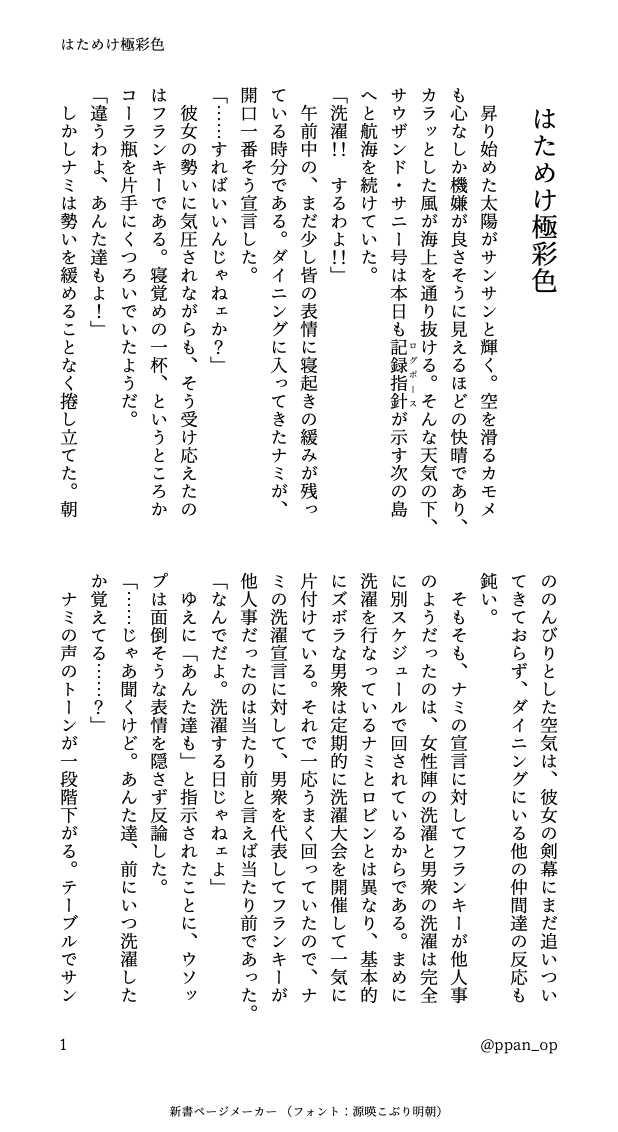 はためけ極彩色

はためけ極彩色

昇り始めた太陽がサンサンと輝く。空を滑るカモメも心なしか機嫌が良さそうに見えるほどの快晴であり、カラッとした風が海上を通り抜ける。そんな天気の下、サウザンド・サニー号は本日も記録指針(ログポース)が示す次の島へと航海を続けていた。

「洗濯!! するわよ!!」

午前中の、まだ少し皆の表情に寝起きの緩みが残っている時分である。ダイニングに入ってきたナミが、開口一番そう宣言した。

「……すればいいんじゃねェか?」

彼女の勢いに気圧されながらも、そう受け応えたのはフランキーである。寝覚めの一杯、というところかコーラ瓶を片手にくつろいでいたようだ。

「違うわよ、あんた達もよ!」

しかしナミは勢いを緩めることなく捲し立てた。朝ののんびりとした空気は、彼女の剣幕にまだ追いついてきておらず、ダイニングにいる他の仲間達の反応も鈍い。

そもそも、ナミの宣言に対してフランキーが他人事のようだったのは、女性陣の洗濯と男衆の洗濯は完全に別スケジュールで回されているからである。まめに洗濯を行なっているナミとロビンとは異なり、基本的にズボラな男衆は定期的に洗濯大会を開催して一気に片付けている。それで一応うまく回っていたので、ナミの洗濯宣言に対して、男衆を代表してフランキーが他人事だったのは当たり前と言えば当たり前であった。

「なんでだよ。洗濯する日じゃねェよ」

ゆえに「あんた達も」と指示されたことに、ウソップは面倒そうな表情を隠さず反論した。

「……じゃあ聞くけど。あんた達、前にいつ洗濯したか覚えてる……?」

ナミの声のトーンが一段階下がる。テーブルでサン

1

@ppan_op

新書ページメーカー (フォント:源暎こぶり明朝)